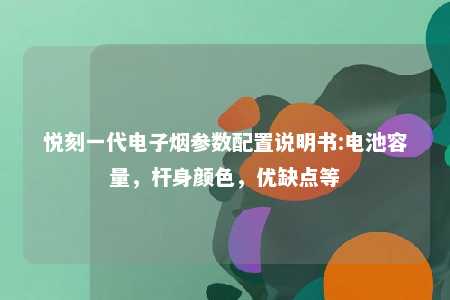 悦刻一代电子烟参数配置说明书:电池容量，杆身颜色，优缺点等